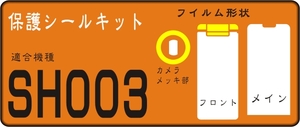 保護シールキット

フイルム形状

適合機種

SH003

カメラ
メッキ部

フロント

メイン